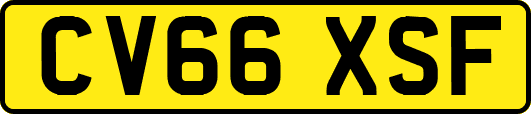 CV66 XSF